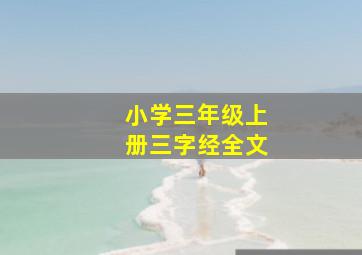 小学三年级上册三字经全文